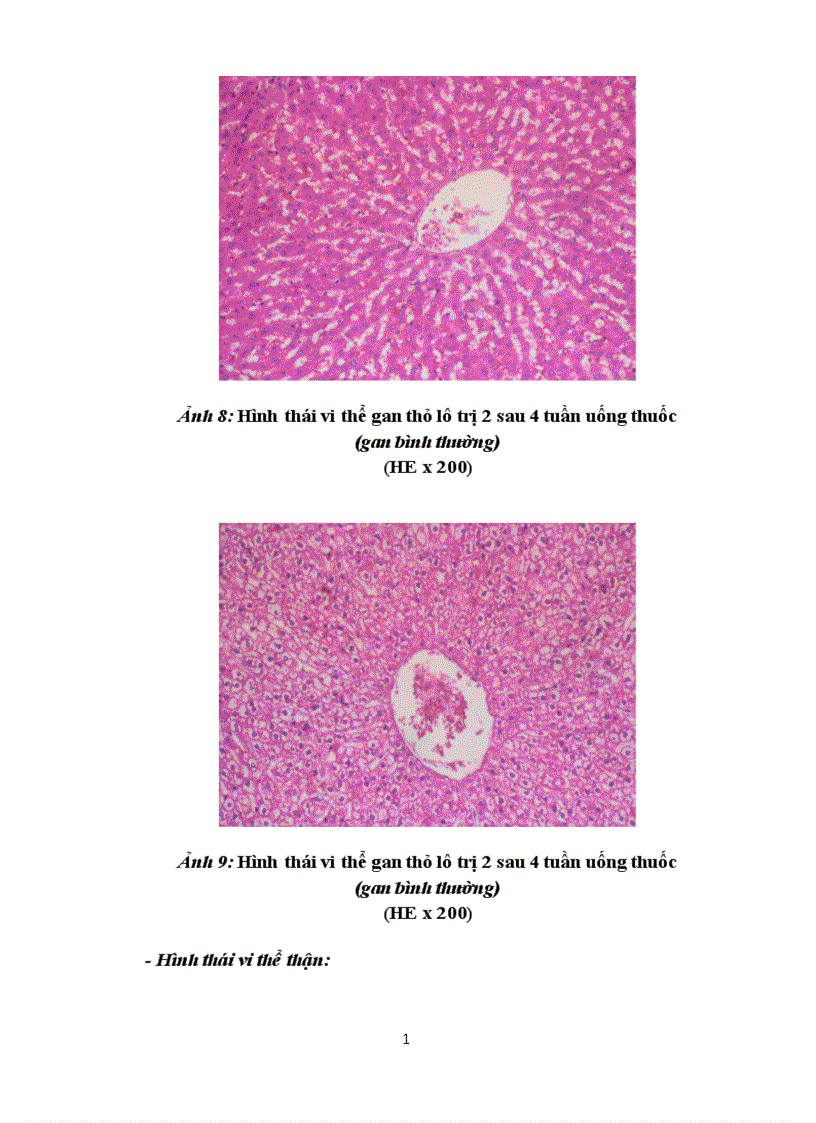 Ảnh 8: Hình thái vi thể gan thỏ lô trị 2 sau 4 tuần uống thuốc
(gan bình thường)
(HE x 200)

Ảnh 9: Hình thái vi thể gan thỏ lô trị 2 sau 4 tuần uống thuốc
(gan bình thường)
(HE x 200)

- Hình thái vi thể thận:

1